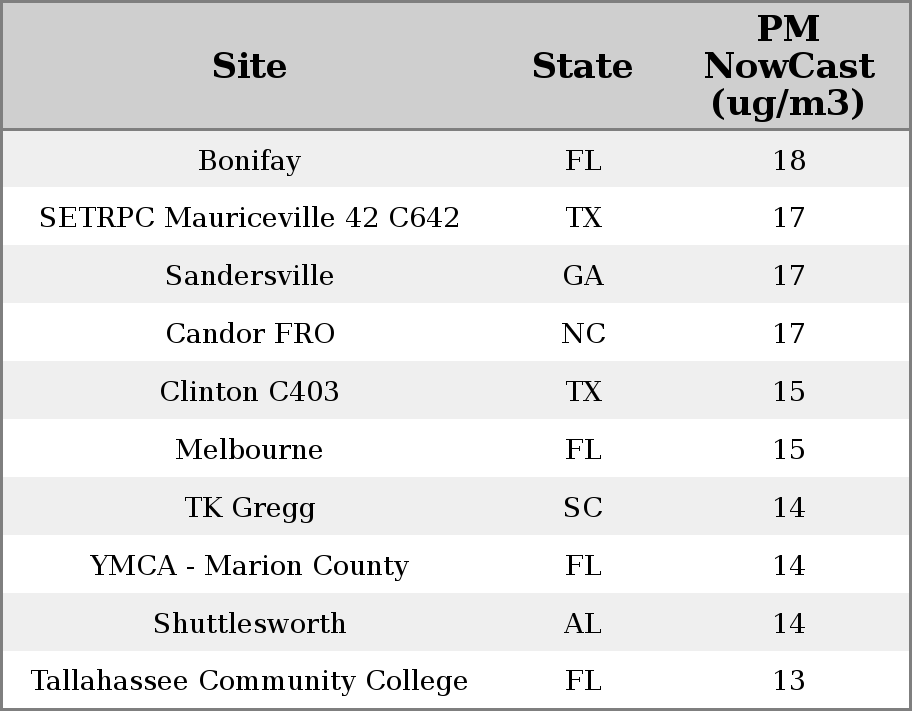 | Site | State | PM NowCast (ug/m3) |
|---|---|---|
| Bonifay | FL | 18 |
| SETRPC Mauriceville 42 C642 | TX | 17 |
| Sandersville | GA | 17 |
| Candor FRO | NC | 17 |
| Clinton C403 | TX | 15 |
| Melbourne | FL | 15 |
| TK Gregg | SC | 14 |
| YMCA - Marion County | FL | 14 |
| Shuttlesworth | AL | 14 |
| Tallahassee Community College | FL | 13 |